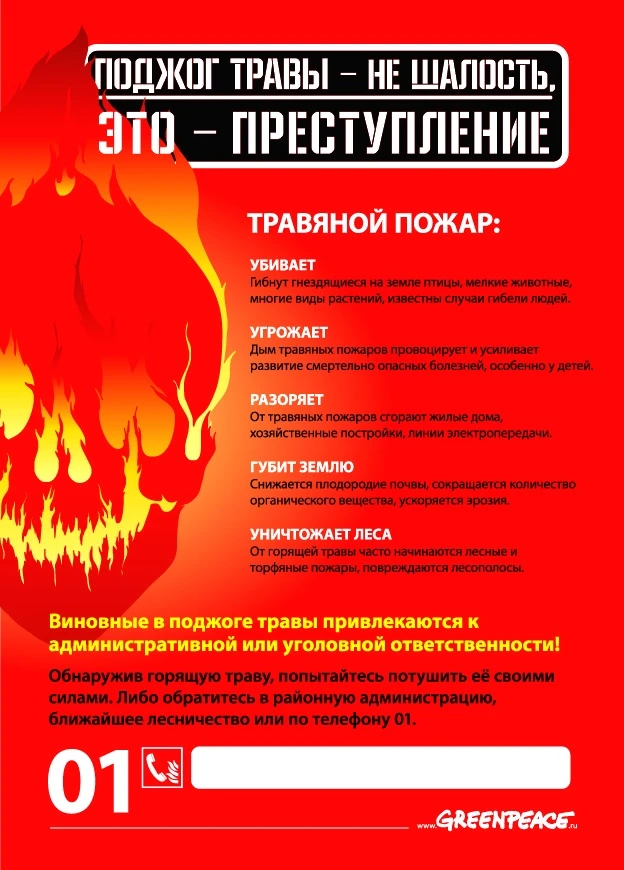 ПОДЖОГ ТРАВЫ – НЕ ШАЛОСТЬ,
ЭТО – ПРЕСТУПЛЕНИЕ

ТРАВЯНОЙ ПОЖАР:

УБИВАЕТ
Гибнут гнездящиеся на земле птицы, мелкие животные, многие виды растений, известны случаи гибели людей.

УГРОЖАЕТ
Дым травяных пожаров провоцирует и усиливает развитие смертельно опасных болезней, особенно у детей.

РАЗОРЯЕТ
От травяных пожаров сгорают жилые дома, хозяйственные постройки, линии электропередачи.

ГУБИТ ЗЕМЛЮ
Снижается плодородие почвы, сокращается количество органического вещества, ускоряется эрозия.

УНИЧТОЖАЕТ ЛЕСА
От горящей травы часто начинаются лесные и торфяные пожары, повреждаются лесополосы.

Виновные в поджоге травы привлекаются к административной или уголовной ответственности!

Обнаружив горящую траву, попытайтесь потушить её своими силами. Либо обратитесь в районную администрацию, ближайшее лесничество или по телефону 01.

01

www.GREENPEACE.ru